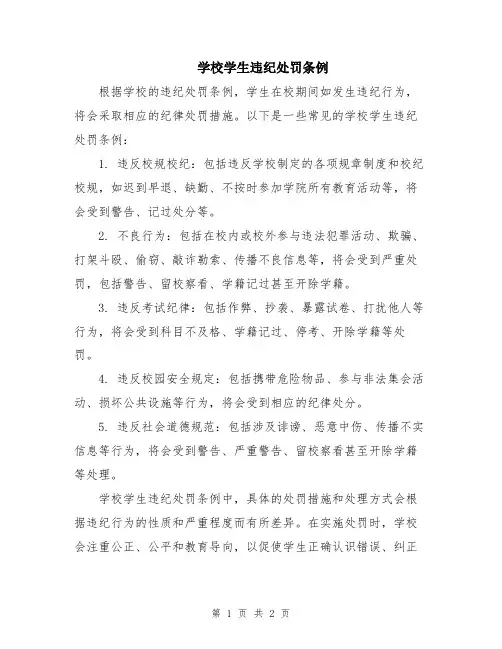 学校学生违纪处罚条例

根据学校的违纪处罚条例，学生在校期间如发生违纪行为，将会采取相应的纪律处罚措施。以下是一些常见的学校学生违纪处罚条例：

1. 违反校规校纪：包括违反学校制定的各项规章制度和校纪校规，如迟到早退、缺勤、不按时参加学院所有教育活动等，将会受到警告、记过处分等。

2. 不良行为：包括在校内或校外参与违法犯罪活动、欺骗、打架斗殴、偷窃、敲诈勒索、传播不良信息等，将会受到严重处罚，包括警告、留校察看、学籍记过甚至开除学籍。

3. 违反考试纪律：包括作弊、抄袭、暴露试卷、打扰他人等行为，将会受到科目不及格、学籍记过、停考、开除学籍等处罚。

4. 违反校园安全规定：包括携带危险物品、参与非法集会活动、损坏公共设施等行为，将会受到相应的纪律处分。

5. 违反社会道德规范：包括涉及诽谤、恶意中伤、传播不实信息等行为，将会受到警告、严重警告、留校察看甚至开除学籍等处理。

学校学生违纪处罚条例中，具体的处罚措施和处理方式会根据违纪行为的性质和严重程度而有所差异。在实施处罚时，学校会注重公正、公平和教育导向，以促使学生正确认识错误、纠正

第 1 页 共 2 页